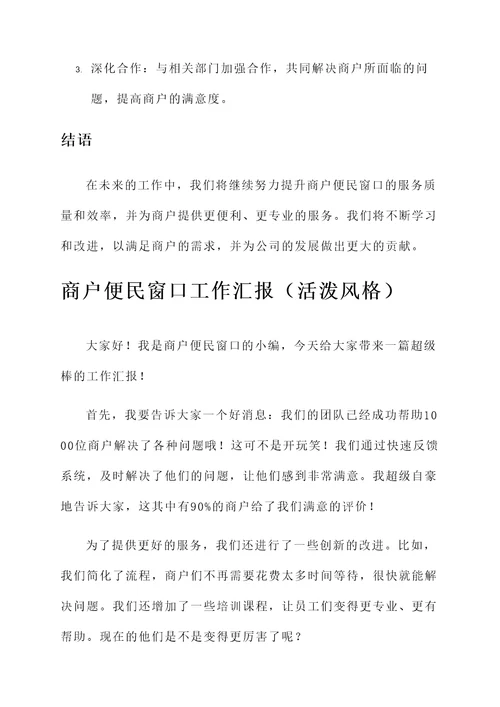 3. 深化合作：与相关部门加强合作，共同解决商户所面临的问题，提高商户的满意度。

结语

在未来的工作中，我们将继续努力提升商户便民窗口的服务质量和效率，并为商户提供更便利、更专业的服务。我们将不断学习和改进，以满足商户的需求，并为公司的发展做出更大的贡献。

商户便民窗口工作汇报（活泼风格）

大家好！我是商户便民窗口的小编，今天给大家带来一篇超级棒的工作汇报！

首先，我要告诉大家一个好消息：我们的团队已经成功帮助1000位商户解决了各种问题哦！这可不是开玩笑！我们通过快速反馈系统，及时解决了他们的问题，让他们感到非常满意。我超级自豪地告诉大家，这其中有90%的商户给了我们满意的评价！

为了提供更好的服务，我们还进行了一些创新的改进。比如，我们简化了流程，商户们不再需要花费太多时间等待，很快就能解决问题。我们还增加了一些培训课程，让员工们变得更专业、更有帮助。现在的他们是不是变得更厉害了呢？